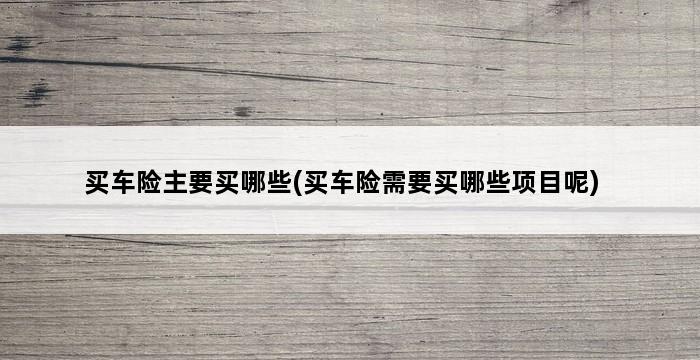 买车险主要买哪些(买车险需要买哪些项目呢)